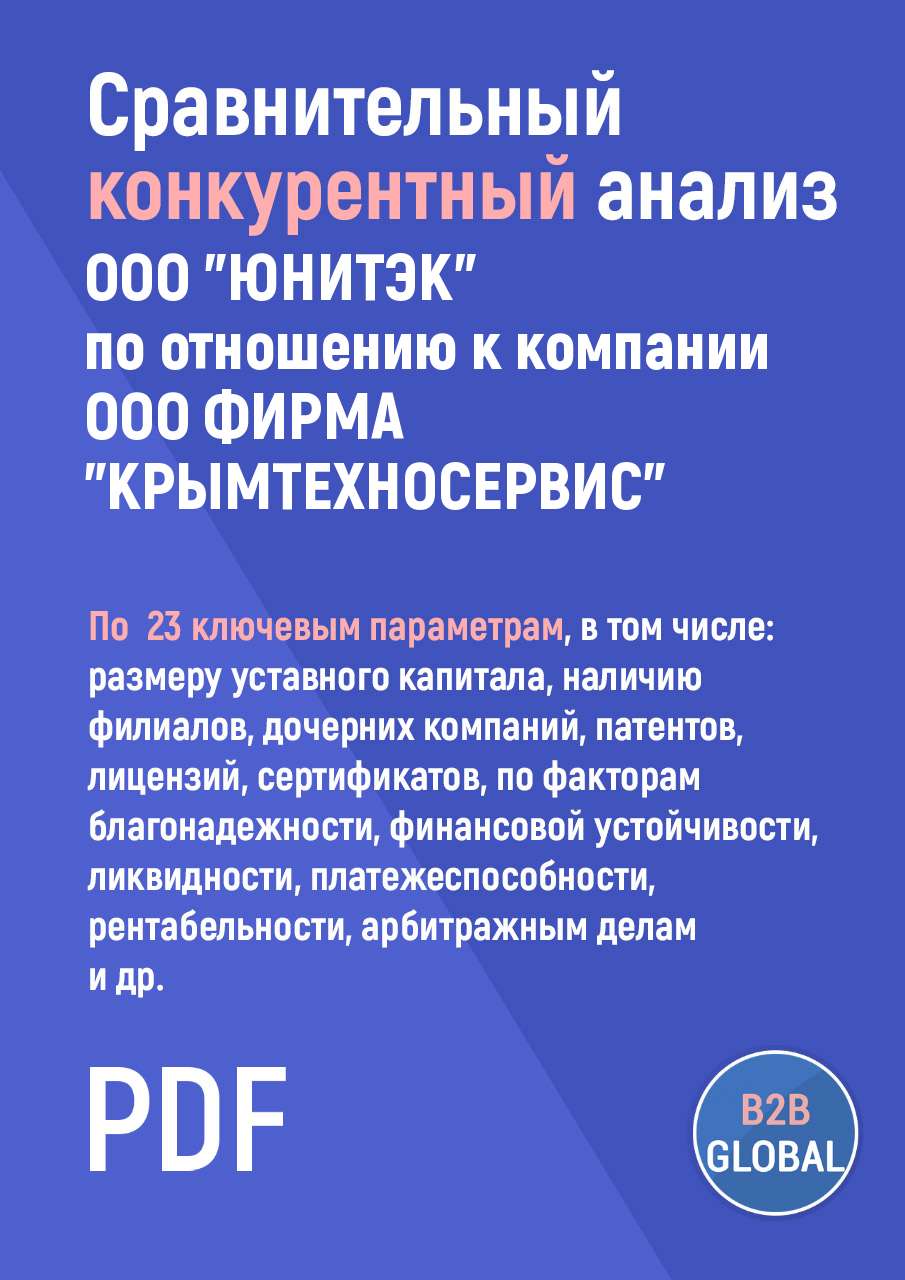 Сравнительный конкурентный анализ ООО "ЮНИТЭК" по отношению к компании ООО ФИРМА "КРЫМТЕХНОСЕРВИС"

По 23 ключевым параметрам, в том числе: размеру уставного капитала, наличию филиалов, дочерних компаний, патентов, лицензий, сертификатов, по факторам благонадежности, финансовой устойчивости, ликвидности, платежеспособности, рентабельности, арбитражным делам и др.

PDF

B2B GLOBAL